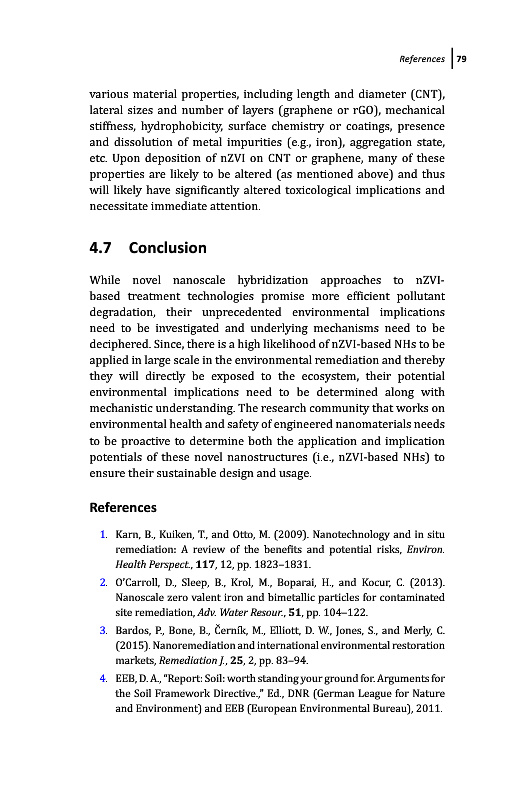 References | 79

various material properties, including length and diameter (CNT), lateral sizes and number of layers (graphene or rGO), mechanical stiffness, hydrophobicity, surface chemistry or coatings, presence and dissolution of metal impurities (e.g., iron), aggregation state, etc. Upon deposition of nZVI on CNT or graphene, many of these properties are likely to be altered (as mentioned above) and thus will likely have significantly altered toxicological implications and necessitate immediate attention.

4.7 Conclusion

While novel nanoscale hybridization approaches to nZVI-based treatment technologies promise more efficient pollutant degradation, their unprecedented environmental implications need to be investigated and underlying mechanisms need to be deciphered. Since, there is a high likelihood of nZVI-based NHs to be applied in large scale in the environmental remediation and thereby they will directly be exposed to the ecosystem, their potential environmental implications need to be determined along with mechanistic understanding. The research community that works on environmental health and safety of engineered nanomaterials needs to be proactive to determine both the application and implication potentials of these novel nanostructures (i.e., nZVI-based NHs) to ensure their sustainable design and usage.

References

1. Karn, B., Kuiken, T., and Otto, M. (2009). Nanotechnology and in situ remediation: A review of the benefits and potential risks, Environ. Health Perspect., 117, 12, pp. 1823–1831.

2. O'Carroll, D., Sleep, B., Krol, M., Boparai, H., and Kocur, C. (2013). Nanoscale zero valent iron and bimetallic particles for contaminated site remediation, Adv. Water Resour., 51, pp. 104–122.

3. Bardos, P., Bone, B., Černík, M., Elliott, D. W., Jones, S., and Merly, C. (2015). Nanoremediation and international environmental restoration markets, Remediation J., 25, 2, pp. 83–94.

4. EEB, D. A., "Report: Soil: worth standing your ground for. Arguments for the Soil Framework Directive.," Ed., DNR (German League for Nature and Environment) and EEB (European Environmental Bureau), 2011.